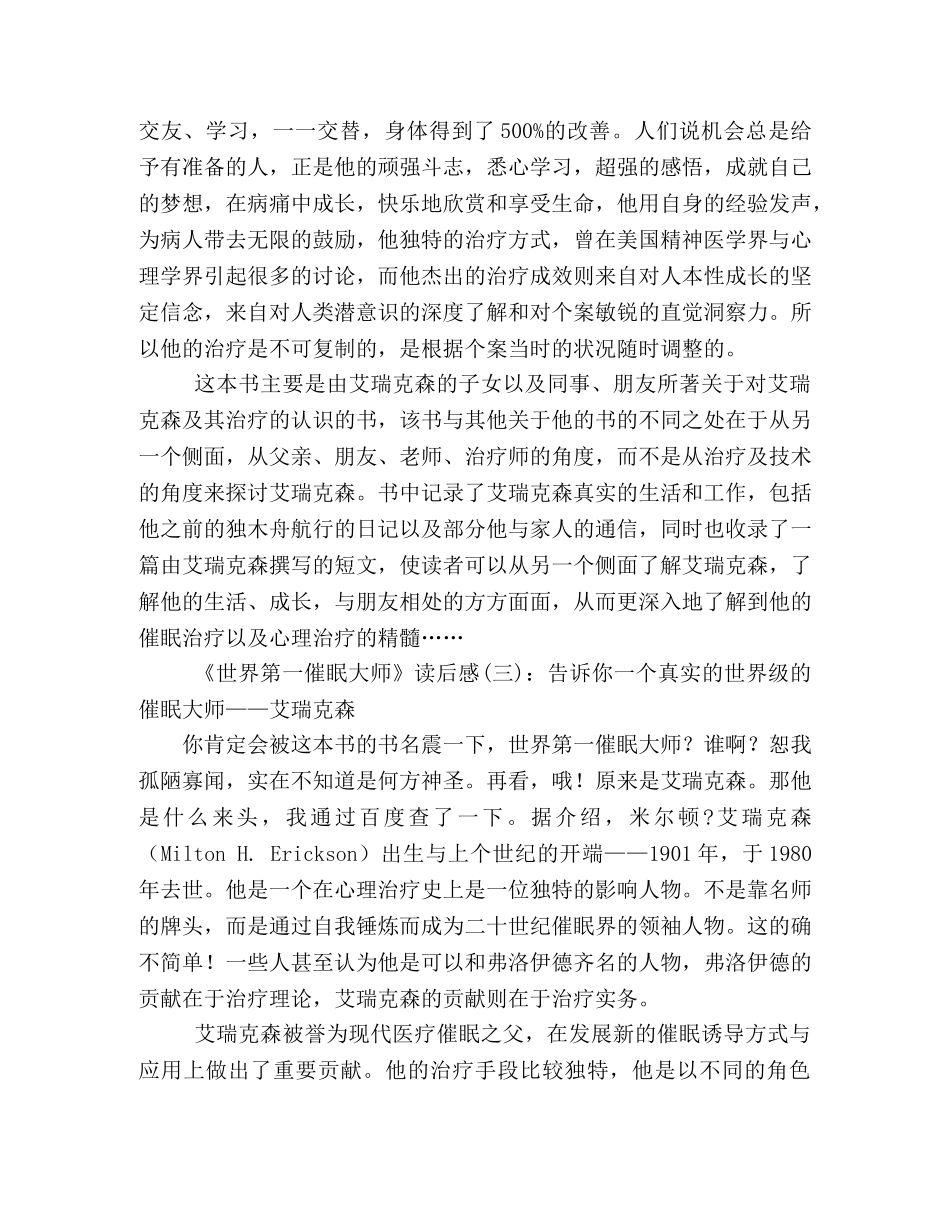 交友、学习，一一交替，身体得到了500%的改善。人们说机会总是给予有准备的人，正是他的顽强斗志，悉心学习，超强的感悟，成就自己的梦想，在病痛中成长，快乐地欣赏和享受生命，他用自身的经验发声，为病人带去无限的鼓励，他独特的治疗方式，曾在美国精神医学界与心理学界引起很多的讨论，而他杰出的治疗成效则来自对人本性成长的坚定信念，来自对人类潜意识的深度了解和对个案敏锐的直觉洞察力。所以他的治疗是不可复制的，是根据个案当时的状况随时调整的。

这本书主要是由艾瑞克森的子女以及同事、朋友所著关于对艾瑞克森及其治疗的认识的书，该书与其他关于他的书的不同之处在于从另一个侧面，从父亲、朋友、老师、治疗师的角度，而不是从治疗及技术的角度来探讨艾瑞克森。书中记录了艾瑞克森真实的生活和工作，包括他之前的独木舟航行的日记以及部分他与家人的通信，同时也收录了一篇由艾瑞克森撰写的短文，使读者可以从另一个侧面了解艾瑞克森，了解他的生活、成长，与朋友相处的方方面面，从而更深入地了解到他的催眠治疗以及心理治疗的精髓……

《世界第一催眠大师》读后感(三)：告诉你一个真实的世界级的催眠大师——艾瑞克森

你肯定会被这本书的书名震一下，世界第一催眠大师？谁啊？恕我孤陋寡闻，实在不知道是何方神圣。再看，哦！原来是艾瑞克森。那他是什么来头，我通过百度查了一下。据介绍，米尔顿?艾瑞克森（Milton H. Erickson）出生与上个世纪的开端——1901年，于1980年去世。他是一个在心理治疗史上是一位独特的影响人物。不是靠名师的牌头，而是通过自我锤炼而成为二十世纪催眠界的领袖人物。这的确不简单！一些人甚至认为他是可以和弗洛伊德齐名的人物，弗洛伊德的贡献在于治疗理论，艾瑞克森的贡献则在于治疗实务。

艾瑞克森被誉为现代医疗催眠之父，在发展新的催眠诱导方式与应用上做出了重要贡献。他的治疗手段比较独特，他是以不同的角色